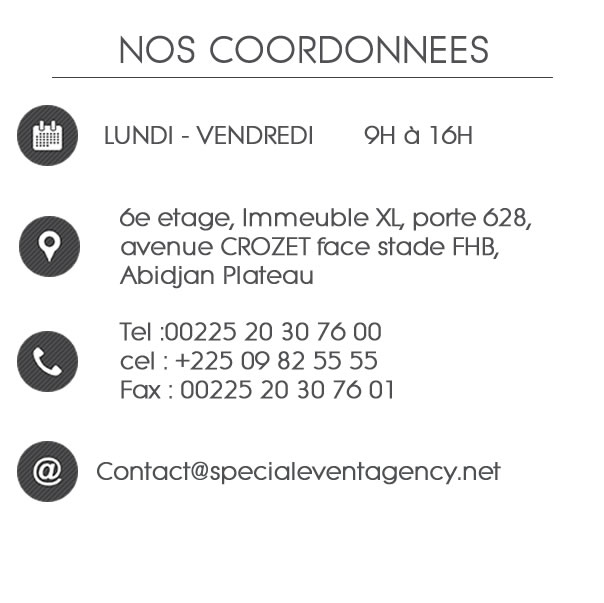 NOS COORDONNEES

LUNDI - VENDREDI 9H à 16H

6e etage, Immeuble XL, porte 628,
avenue CROZET face stade FHB,
Abidjan Plateau

Tel :00225 20 30 76 00
cel : +225 09 82 55 55
Fax : 00225 20 30 76 01

Contact@specialeventagency.net